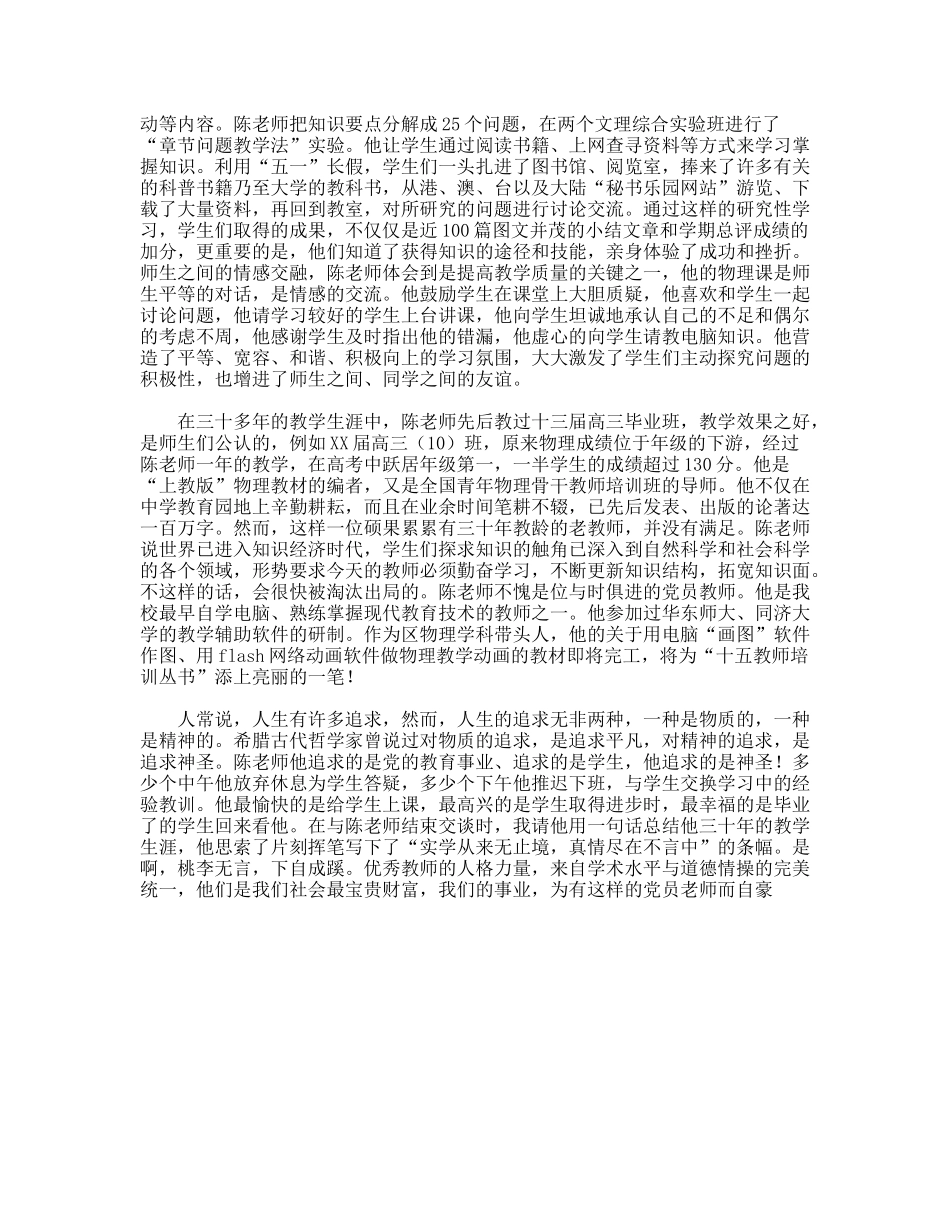 动等内容。陈老师把知识要点分解成25个问题，在两个文理综合实验班进行了“章节问题教学法”实验。他让学生通过阅读书籍、上网查寻资料等方式来学习掌握知识。利用“五一”长假，学生们一头扎进了图书馆、阅览室，捧来了许多有关的科普书籍乃至大学的教科书，从港、澳、台以及大陆“秘书乐园网站”游览、下载了大量资料，再回到教室，对所研究的问题进行讨论交流。通过这样的研究性学习，学生们取得的成果，不仅仅是近100篇图文并茂的小结文章和学期总评成绩的加分，更重要的是，他们知道了获得知识的途径和技能，亲身体验了成功和挫折。师生之间的情感交融，陈老师体会到是提高教学质量的关键之一，他的物理课是师生平等的对话，是情感的交流。他鼓励学生在课堂上大胆质疑，他喜欢和学生一起讨论问题，他请学习较好的学生上台讲课，他向学生坦诚地承认自己的不足和偶尔的考虑不周，他感谢学生及时指出他的错漏，他虚心的向学生请教电脑知识。他营造了平等、宽容、和谐、积极向上的学习氛围，大大激发了学生们主动探究问题的积极性，也增进了师生之间、同学之间的友谊。

在三十多年的教学生涯中，陈老师先后教过十三届高三毕业班，教学效果之好，是师生们公认的，例如XX届高三（10）班，原来物理成绩位于年级的下游，经过陈老师一年的教学，在高考中跃居年级第一，一半学生的成绩超过130分。他是“上教版”物理教材的编者，又是全国青年物理骨干教师培训班的导师。他不仅在中学教育园地上辛勤耕耘，而且在业余时间笔耕不辍，已先后发表、出版的论著达一百万字。然而，这样一位硕果累累有三十年教龄的老教师，并没有满足。陈老师说世界已进入知识经济时代，学生们探求知识的触角已深入到自然科学和社会科学的各个领域，形势要求今天的教师必须勤奋学习，不断更新知识结构，拓宽知识面。不这样的话，会很快被淘汰出局的。陈老师不愧是位与时俱进的党员教师。他是我校最早自学电脑、熟练掌握现代教育技术的教师之一。他参加过华东师大、同济大学的教学辅助软件的研制。作为区物理学科带头人，他的关于用电脑“画图”软件作图、用flash网络动画软件做物理教学动画的教材即将完工，将为“十五教师培训丛书”添上亮丽的一笔！

人常说，人生有许多追求，然而，人生的追求无非两种，一种是物质的，一种是精神的。希腊古代哲学家曾说过对物质的追求，是追求平凡，对精神的追求，是追求神圣。陈老师他追求的是党的教育事业、追求的是学生，他追求的是神圣！多少个中午他放弃休息为学生答疑，多少个下午他推迟下班，与学生交换学习中的经验教训。他最愉快的是给学生上课，最高兴的是学生取得进步时，最幸福的是毕业了的学生回来看他。在与陈老师结束交谈时，我请他用一句话总结他三十年的教学生涯，他思索了片刻挥笔写下了“实学从来无止境，真情尽在不言中”的条幅。是啊，桃李无言，下自成蹊。优秀教师的人格力量，来自学术水平与道德情操的完美统一，他们是我们社会最宝贵财富，我们的事业，为有这样的党员老师而自豪